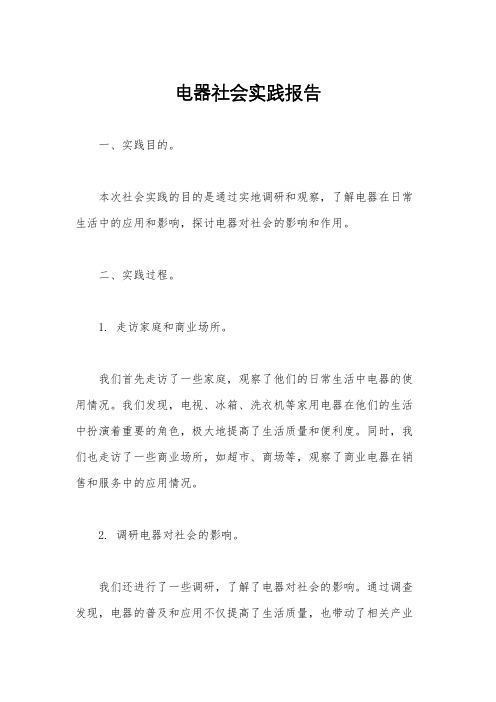 电器社会实践报告

一、实践目的。

本次社会实践的目的是通过实地调研和观察，了解电器在日常生活中的应用和影响，探讨电器对社会的影响和作用。

二、实践过程。

1. 走访家庭和商业场所。

我们首先走访了一些家庭，观察了他们的日常生活中电器的使用情况。我们发现，电视、冰箱、洗衣机等家用电器在他们的生活中扮演着重要的角色，极大地提高了生活质量和便利度。同时，我们也走访了一些商业场所，如超市、商场等，观察了商业电器在销售和服务中的应用情况。

2. 调研电器对社会的影响。

我们还进行了一些调研，了解了电器对社会的影响。通过调查发现，电器的普及和应用不仅提高了生活质量，也带动了相关产业